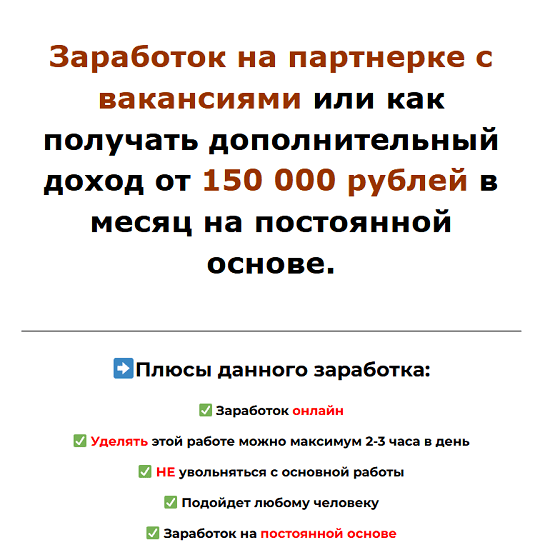 Заработок на партнерке с вакансиями или как получать дополнительный доход от 150 000 рублей в месяц на постоянной основе.

➡️Плюсы данного заработка:

✅ Заработок онлайн

✅ Уделять этой работе можно максимум 2-3 часа в день

✅ НЕ увольняться с основной работы

✅ Подойдет любому человеку

✅ Заработок на постоянной основе